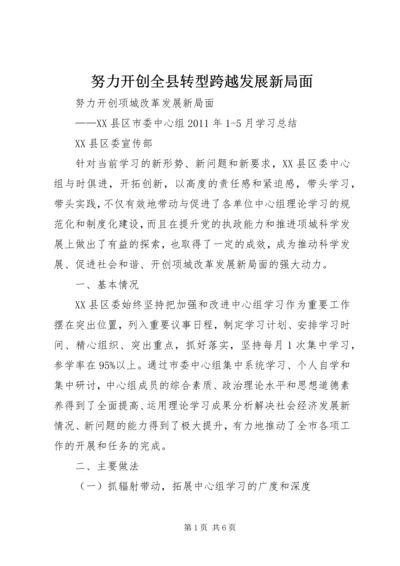 努力开创全县转型跨越发展新局面

努力开创项城改革发展新局面

——XX 县区市委中心组 2011 年 1-5 月学习总结

XX 县区委宣传部

针对当前学习的新形势、新问题和新要求，XX 县区委中心组与时俱进，开拓创新，以高度的责任感和紧迫感，带头学习，带头实践，不仅有效地带动与促进了各单位中心组理论学习的规范化和制度化建设，而且在提升党的执政能力和推进项城科学发展上做出了有益的探索，也取得了一定的成效，成为推动科学发展、促进社会和谐、开创项城改革发展新局面的强大动力。

一、基本情况

XX 县区委始终坚持把加强和改进中心组学习作为重要工作摆在突出位置，列入重要议事日程，制定学习计划、安排学习时间、精心组织、突出重点，抓好落实，坚持每月 1 次集中学习，参学率在 95%以上。通过市委中心组集中系统学习、个人自学和集中研讨，中心组成员的综合素质、政治理论水平和思想道德素养得到了全面提高、运用理论学习成果分析解决社会经济发展新情况、新问题的能力得到了极大提升，有力地推动了全市各项工作的开展和任务的完成。

二、主要做法

（一）抓辐射带动，拓展中心组学习的广度和深度

第 1 页 共 6 页